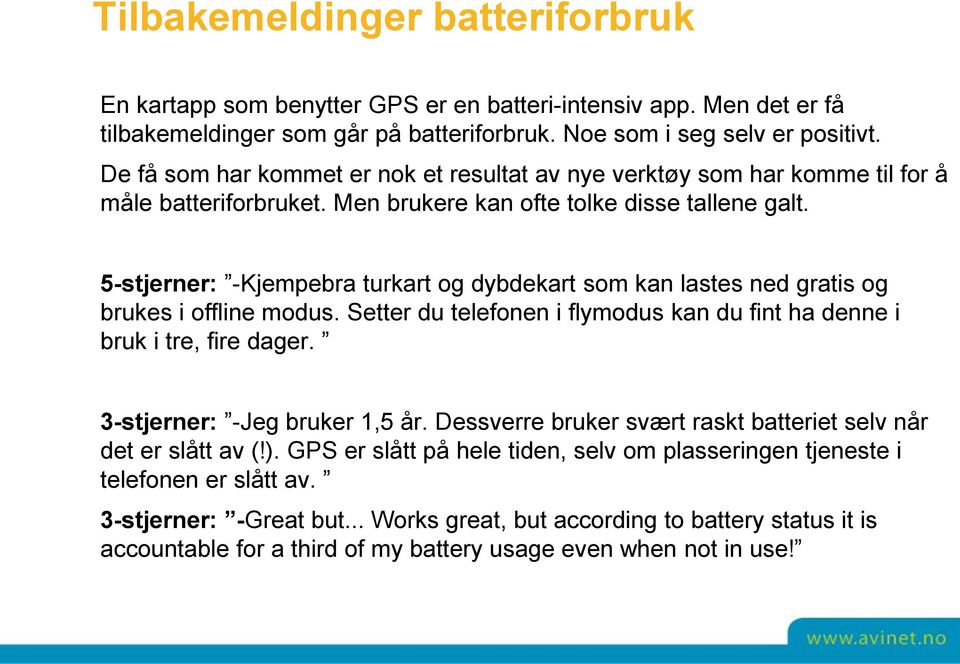 Tilbakemeldinger batteriforbruk

En kartapp som benytter GPS er en batteri-intensiv app. Men det er få tilbakemeldinger som går på batteriforbruk. Noe som i seg selv er positivt. De få som har kommet er nok et resultat av nye verktøy som har komme til for å måle batteriforbruket. Men brukere kan ofte tolke disse tallene galt.

5-stjerner: ”-Kjempebra turkart og dybdekart som kan lastes ned gratis og brukes i offline modus. Setter du telefonen i flymodus kan du fint ha denne i bruk i tre, fire dager. ”

3-stjerner: ”-Jeg bruker 1,5 år. Dessverre bruker svært raskt batteriet selv når det er slått av (!). GPS er slått på hele tiden, selv om plasseringen tjeneste i telefonen er slått av. ”

3-stjerner: ”-Great but... Works great, but according to battery status it is accountable for a third of my battery usage even when not in use!”

www.avinet.no